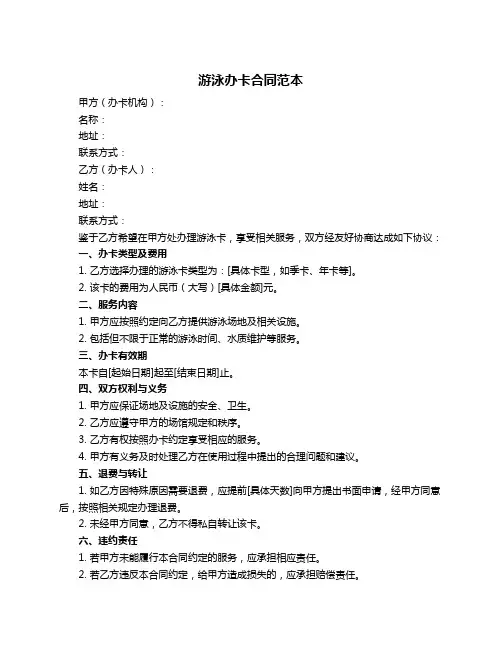 游泳办卡合同范本

甲方（办卡机构）：

名称：

地址：

联系方式：

乙方（办卡人）：

姓名：

地址：

联系方式：

鉴于乙方希望在甲方处办理游泳卡，享受相关服务，双方经友好协商达成如下协议：

一、办卡类型及费用

1. 乙方选择办理的游泳卡类型为：[具体卡型，如季卡、年卡等]。

2. 该卡的费用为人民币（大写）[具体金额]元。

二、服务内容

1. 甲方应按照约定向乙方提供游泳场地及相关设施。

2. 包括但不限于正常的游泳时间、水质维护等服务。

三、办卡有效期

本卡自[起始日期]起至[结束日期]止。

四、双方权利与义务

1. 甲方应保证场地及设施的安全、卫生。

2. 乙方应遵守甲方的场馆规定和秩序。

3. 乙方有权按照办卡约定享受相应的服务。

4. 甲方有义务及时处理乙方在使用过程中提出的合理问题和建议。

五、退费与转让

1. 如乙方因特殊原因需要退费，应提前[具体天数]向甲方提出书面申请，经甲方同意后，按照相关规定办理退费。

2. 未经甲方同意，乙方不得私自转让该卡。

六、违约责任

1. 若甲方未能履行本合同约定的服务，应承担相应责任。

2. 若乙方违反本合同约定，给甲方造成损失的，应承担赔偿责任。